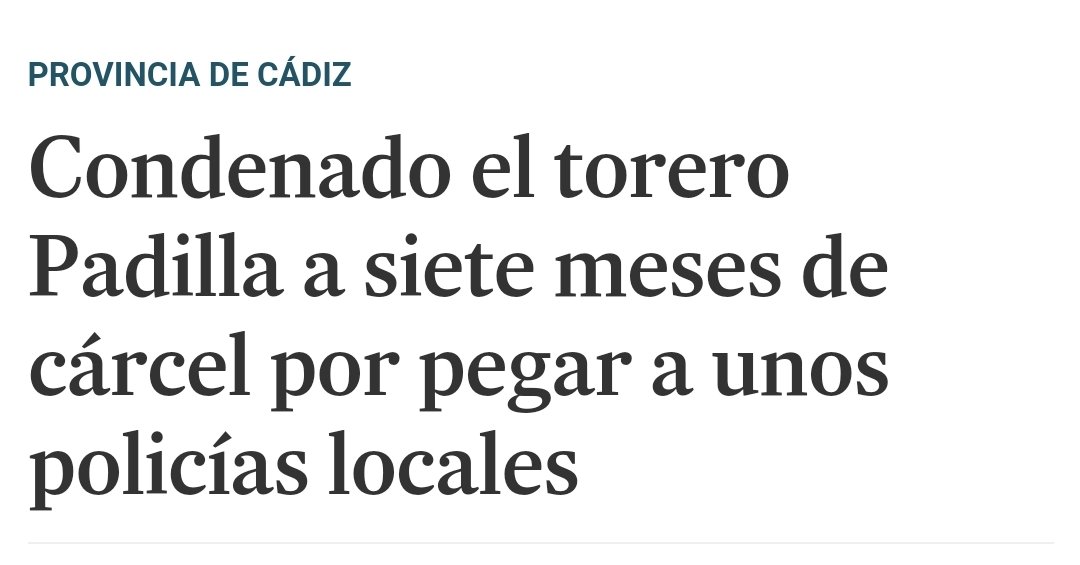 PROVINCIA DE CÁDIZ

Condenado el torero Padilla a siete meses de cárcel por pegar a unos policías locales